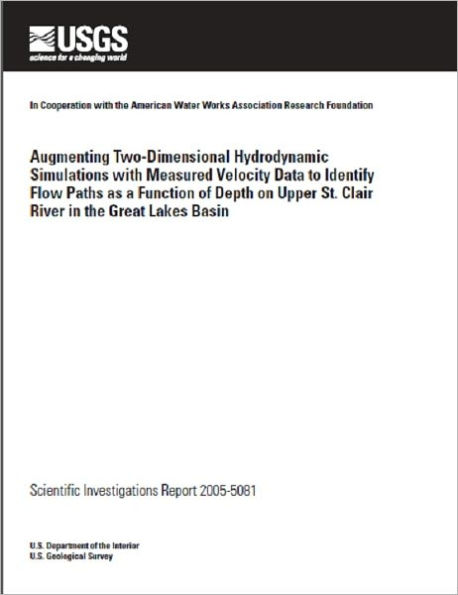 USGS
science for a changing world

In Cooperation with the American Water Works Association Research Foundation

Augmenting Two-Dimensional Hydrodynamic Simulations with Measured Velocity Data to Identify Flow Paths as a Function of Depth on Upper St. Clair River in the Great Lakes Basin

Scientific Investigations Report 2005-5081

U.S. Department of the Interior
U.S. Geological Survey